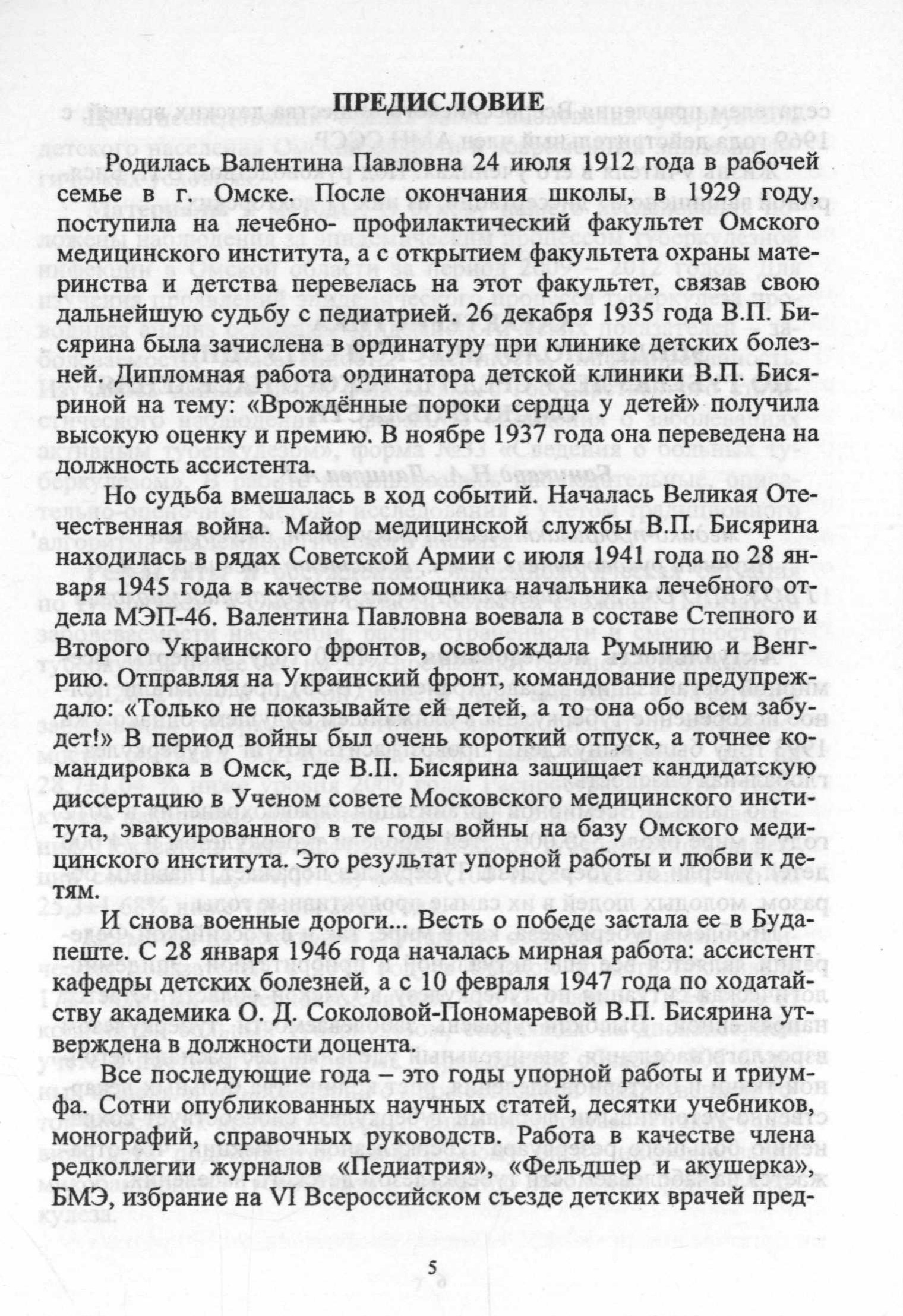 ПРЕДИСЛОВИЕ

Родилась Валентина Павловна 24 июля 1912 года в рабочей семье в г. Омске. После окончания школы, в 1929 году, поступила на лечебно- профилактический факультет Омского медицинского института, а с открытием факультета охраны материнства и детства перевелась на этот факультет, связав свою дальнейшую судьбу с педиатрией. 26 декабря 1935 года В.П. Бисярина была зачислена в ординатуру при клинике детских болезней. Дипломная работа ординатора детской клиники В.П. Бисяриной на тему: «Врождённые пороки сердца у детей» получила высокую оценку и премию. В ноябре 1937 года она переведена на должность ассистента.

Но судьба вмешалась в ход событий. Началась Великая Отечественная война. Майор медицинской службы В.П. Бисярина находилась в рядах Советской Армии с июля 1941 года по 28 января 1945 года в качестве помощника начальника лечебного отдела МЭП-46. Валентина Павловна воевала в составе Степного и Второго Украинского фронтов, освобождала Румынию и Венгрию. Отправляя на Украинский фронт, командование предупреждало: «Только не показывайте ей детей, а то она обо всем забудет!» В период войны был очень короткий отпуск, а точнее командировка в Омск, где В.П. Бисярина защищает кандидатскую диссертацию в Ученом совете Московского медицинского института, эвакуированного в те годы войны на базу Омского медицинского института. Это результат упорной работы и любви к детям.

И снова военные дороги... Весть о победе застала ее в Будапеште. С 28 января 1946 года началась мирная работа: ассистент кафедры детских болезней, а с 10 февраля 1947 года по ходатайству академика О. Д. Соколовой-Пономаревой В.П. Бисярина утверждена в должности доцента.

Все последующие года – это годы упорной работы и триумфа. Сотни опубликованных научных статей, десятки учебников, монографий, справочных руководств. Работа в качестве члена редколлегии журналов «Педиатрия», «Фельдшер и акушерка», БМЭ, избрание на VI Всероссийском съезде детских врачей пред-

5